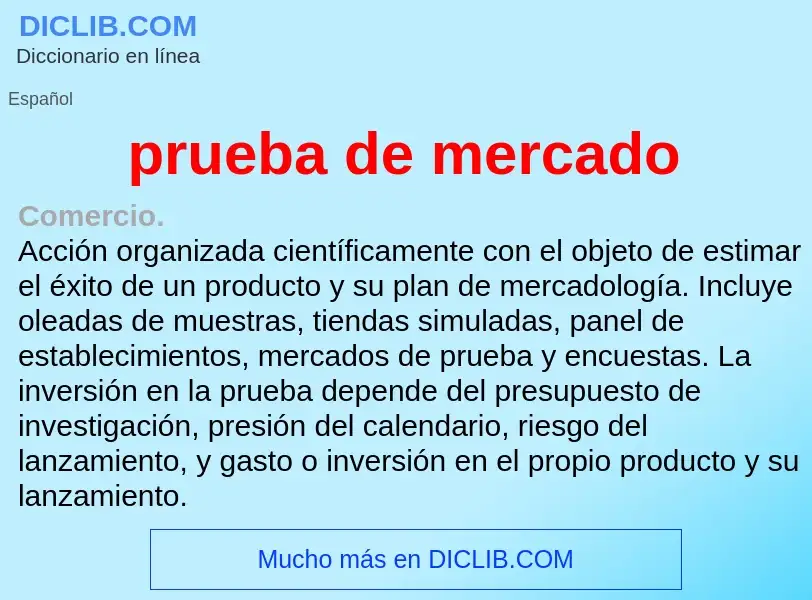 DICLIB.COM
Diccionario en línea

Español

prueba de mercado

Comercio.
Acción organizada científicamente con el objeto de estimar el éxito de un producto y su plan de mercadología. Incluye oleadas de muestras, tiendas simuladas, panel de establecimientos, mercados de prueba y encuestas. La inversión en la prueba depende del presupuesto de investigación, presión del calendario, riesgo del lanzamiento, y gasto o inversión en el propio producto y su lanzamiento.

Mucho más en DICLIB.COM